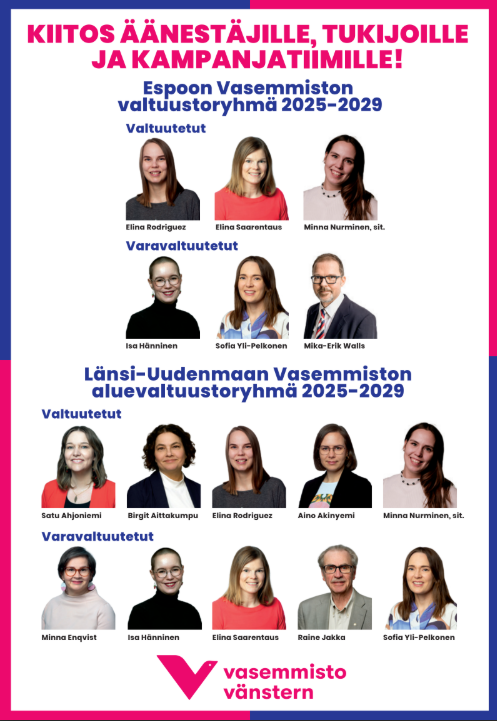 KIITOS ÄÄNESTÄJILLE, TUKIJOILLE JA KAMPANJATIIMILLE!

Espoon Vasemmiston valtuustoryhmä 2025-2029

Valtuutetut

Elina Rodriguez

Elina Saarentaus

Minna Nurminen, sit.

Varavaltuutetut

Isa Hänninen

Sofia Yli-Pelkonen

Mika-Erik Walls

Länsi-Uudenmaan Vasemmiston aluevaltuustoryhmä 2025-2029

Valtuutetut

Satu Ahjoniemi

Birgit Aittakumpu

Elina Rodriguez

Aino Akinyemi

Minna Nurminen, sit.

Varavaltuutetut

Minna Enqvist

Isa Hänninen

Elina Saarentaus

Raine Jakka

Sofia Yli-Pelkonen

vasemmisto
vänstern